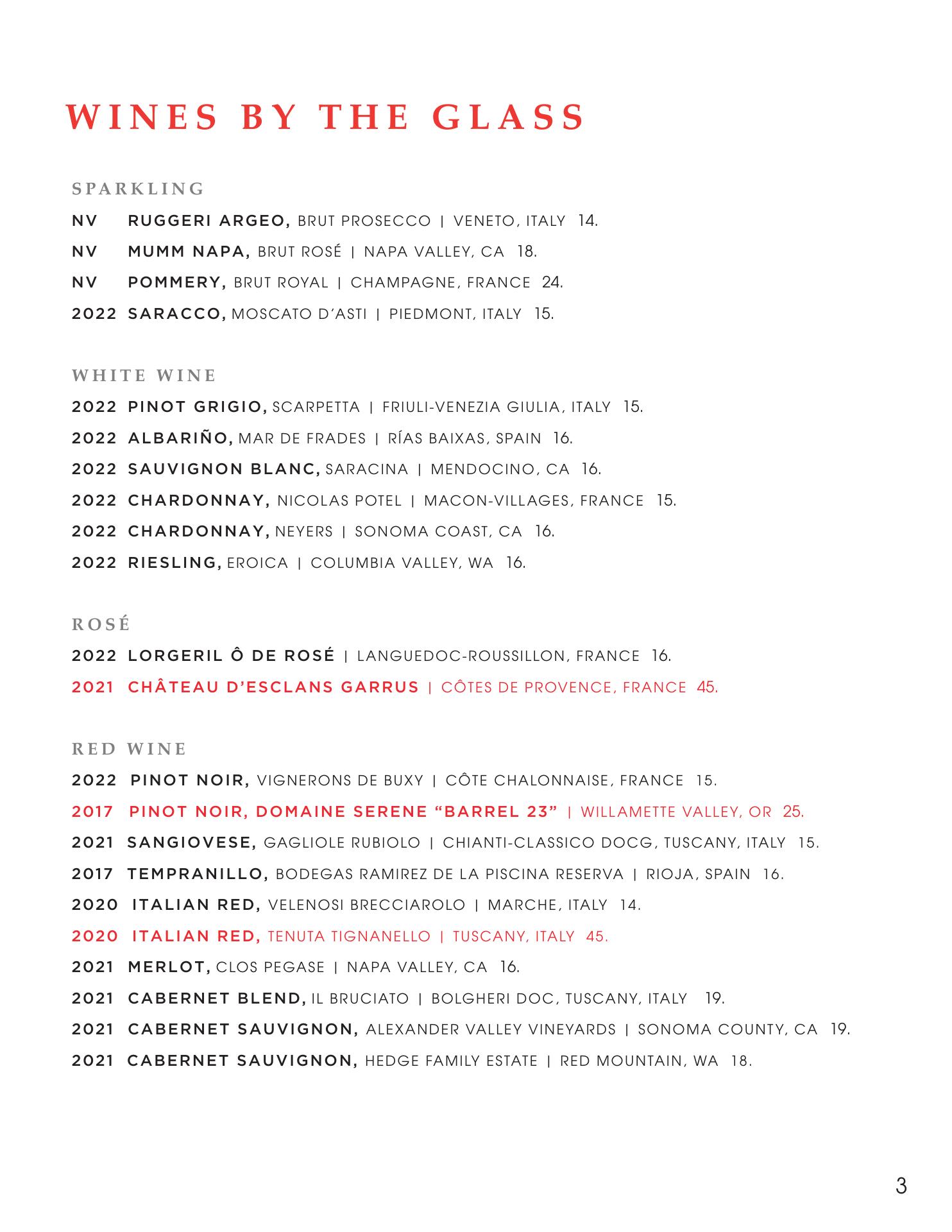 WINES BY THE GLASS

SPARKLING

NV RUGGERI ARGEO, BRUT PROSECCO | VENETO, ITALY 14.

NV MUMM NAPA, BRUT ROSÉ | NAPA VALLEY, CA 18.

NV POMMERY, BRUT ROYAL | CHAMPAGNE, FRANCE 24.

2022 SARACCO, MOSCATO D'ASTI | PIEDMONT, ITALY 15.

WHITE WINE

2022 PINOT GRIGIO, SCARPETTA | FRIULI-VENEZIA GIULIA, ITALY 15.

2022 ALBARIÑO, MAR DE FRADES | RÍAS BAIXAS, SPAIN 16.

2022 SAUVIGNON BLANC, SARACINA | MENDOCINO, CA 16.

2022 CHARDONNAY, NICOLAS POTEL | MACON-VILLAGES, FRANCE 15.

2022 CHARDONNAY, NEYERS | SONOMA COAST, CA 16.

2022 RIESLING, EROICA | COLUMBIA VALLEY, WA 16.

ROSÉ

2022 LORGERIL Ô DE ROSÉ | LANGUEDOC-ROUSSILLON, FRANCE 16.

2021 CHÂTEAU D'ESCLANS GARRUS | CÔTES DE PROVENCE, FRANCE 45.

RED WINE

2022 PINOT NOIR, VIGNERONS DE BUXY | CÔTE CHALONNAISE, FRANCE 15.

2017 PINOT NOIR, DOMAINE SERENE "BARREL 23" | WILLAMETTE VALLEY, OR 25.

2021 SANGIOVESE, GAGLIOLE RUBIOLO | CHIANTI-CLASSICO DOCG, TUSCANY, ITALY 15.

2017 TEMPRANILLO, BODEGAS RAMIREZ DE LA PISCINA RESERVA | RIOJA, SPAIN 16.

2020 ITALIAN RED, VELENOSI BRECCIAROLO | MARCHE, ITALY 14.

2020 ITALIAN RED, TENUTA TIGNANELLO | TUSCANY, ITALY 45.

2021 MERLOT, CLOS PEGASE | NAPA VALLEY, CA 16.

2021 CABERNET BLEND, IL BRUCIATO | BOLGHERI DOC, TUSCANY, ITALY 19.

2021 CABERNET SAUVIGNON, ALEXANDER VALLEY VINEYARDS | SONOMA COUNTY, CA 19.

2021 CABERNET SAUVIGNON, HEDGE FAMILY ESTATE | RED MOUNTAIN, WA 18.

3